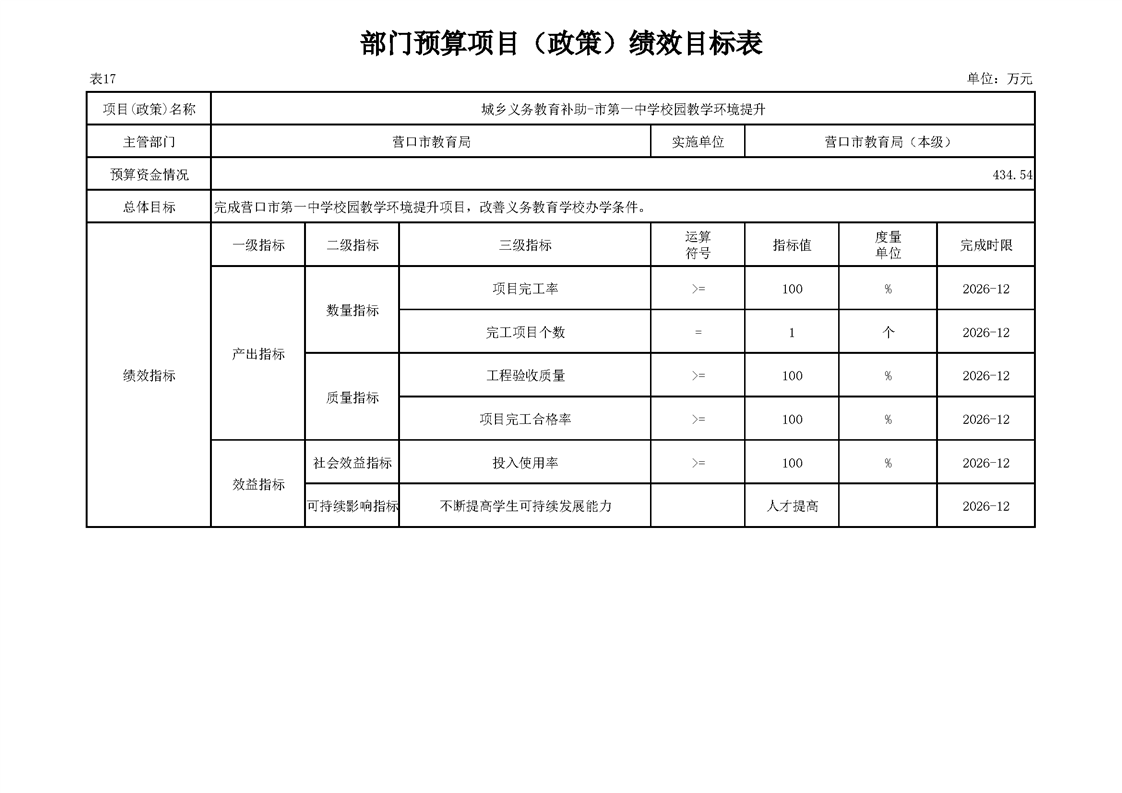 部门预算项目（政策）绩效目标表

表17 单位：万元

| 项目(政策)名称 | 城乡义务教育补助-市第一中学校园教学环境提升 | | | | | | |
|---|---|---|---|---|---|---|---|
| 主管部门 | 营口市教育局 | | | 实施单位 | 营口市教育局（本级） | | |
| 预算资金情况 | 434.54 | | | | | | |
| 总体目标 | 完成营口市第一中学校园教学环境提升项目，改善义务教育学校办学条件。 | | | | | | |
| 绩效指标 | 一级指标 | 二级指标 | 三级指标 | 运算符号 | 指标值 | 度量单位 | 完成时限 |
| | 产出指标 | 数量指标 | 项目完工率 | >= | 100 | % | 2026-12 |
| | | | 完工项目个数 | = | 1 | 个 | 2026-12 |
| | | 质量指标 | 工程验收质量 | >= | 100 | % | 2026-12 |
| | | | 项目完工合格率 | >= | 100 | % | 2026-12 |
| | 效益指标 | 社会效益指标 | 投入使用率 | >= | 100 | % | 2026-12 |
| | | 可持续影响指标 | 不断提高学生可持续发展能力 | | 人才提高 | | 2026-12 |